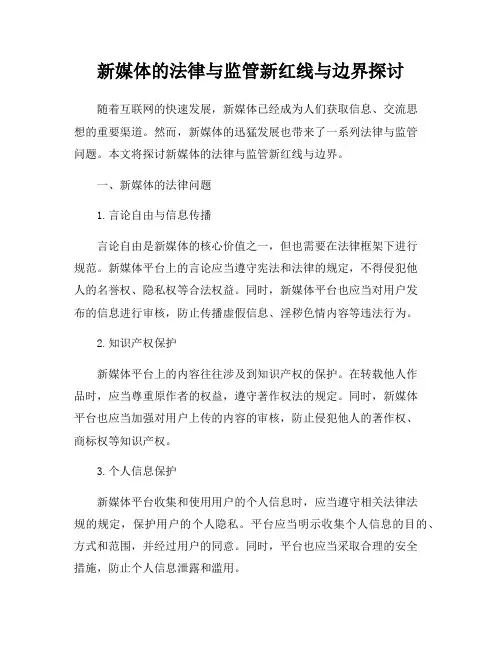 新媒体的法律与监管新红线与边界探讨

随着互联网的快速发展，新媒体已经成为人们获取信息、交流思想的重要渠道。然而，新媒体的迅猛发展也带来了一系列法律与监管问题。本文将探讨新媒体的法律与监管新红线与边界。

一、新媒体的法律问题

1. 言论自由与信息传播

言论自由是新媒体的核心价值之一，但也需要在法律框架下进行规范。新媒体平台上的言论应当遵守宪法和法律的规定，不得侵犯他人的名誉权、隐私权等合法权益。同时，新媒体平台也应当对用户发布的信息进行审核，防止传播虚假信息、淫秽色情内容等违法行为。

2. 知识产权保护

新媒体平台上的内容往往涉及到知识产权的保护。在转载他人作品时，应当尊重原作者的权益，遵守著作权法的规定。同时，新媒体平台也应当加强对用户上传的内容的审核，防止侵犯他人的著作权、商标权等知识产权。

3. 个人信息保护

新媒体平台收集和使用用户的个人信息时，应当遵守相关法律法规的规定，保护用户的个人隐私。平台应当明示收集个人信息的目的、方式和范围，并经过用户的同意。同时，平台也应当采取合理的安全措施，防止个人信息泄露和滥用。